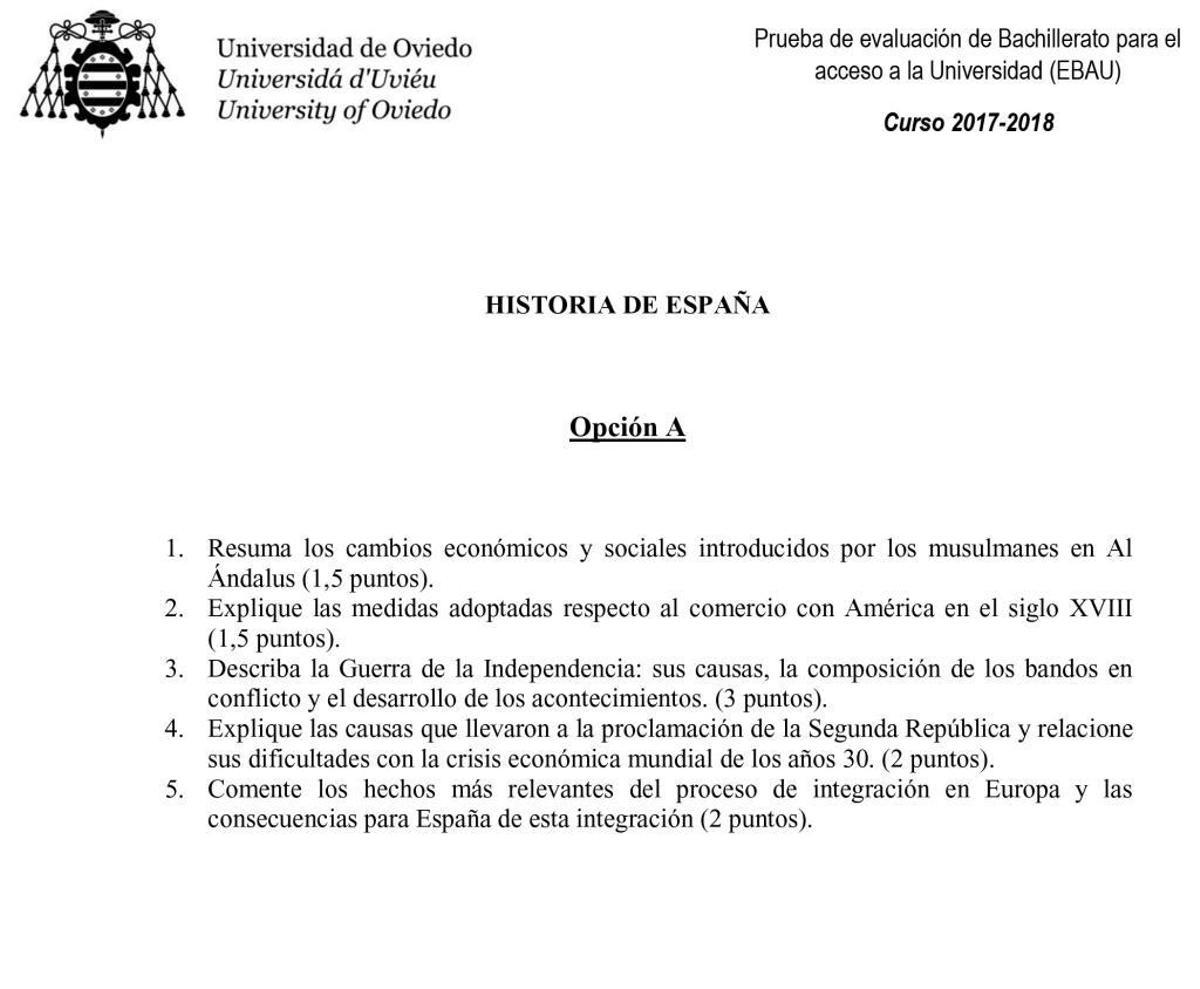 Universidad de Oviedo
Universidá d'Uviéu
University of Oviedo

Prueba de evaluación de Bachillerato para el acceso a la Universidad (EBAU)

Curso 2017-2018

HISTORIA DE ESPAÑA

Opción A

1. Resuma los cambios económicos y sociales introducidos por los musulmanes en Al Ándalus (1,5 puntos).
2. Explique las medidas adoptadas respecto al comercio con América en el siglo XVIII (1,5 puntos).
3. Describa la Guerra de la Independencia: sus causas, la composición de los bandos en conflicto y el desarrollo de los acontecimientos. (3 puntos).
4. Explique las causas que llevaron a la proclamación de la Segunda República y relacione sus dificultades con la crisis económica mundial de los años 30. (2 puntos).
5. Comente los hechos más relevantes del proceso de integración en Europa y las consecuencias para España de esta integración (2 puntos).